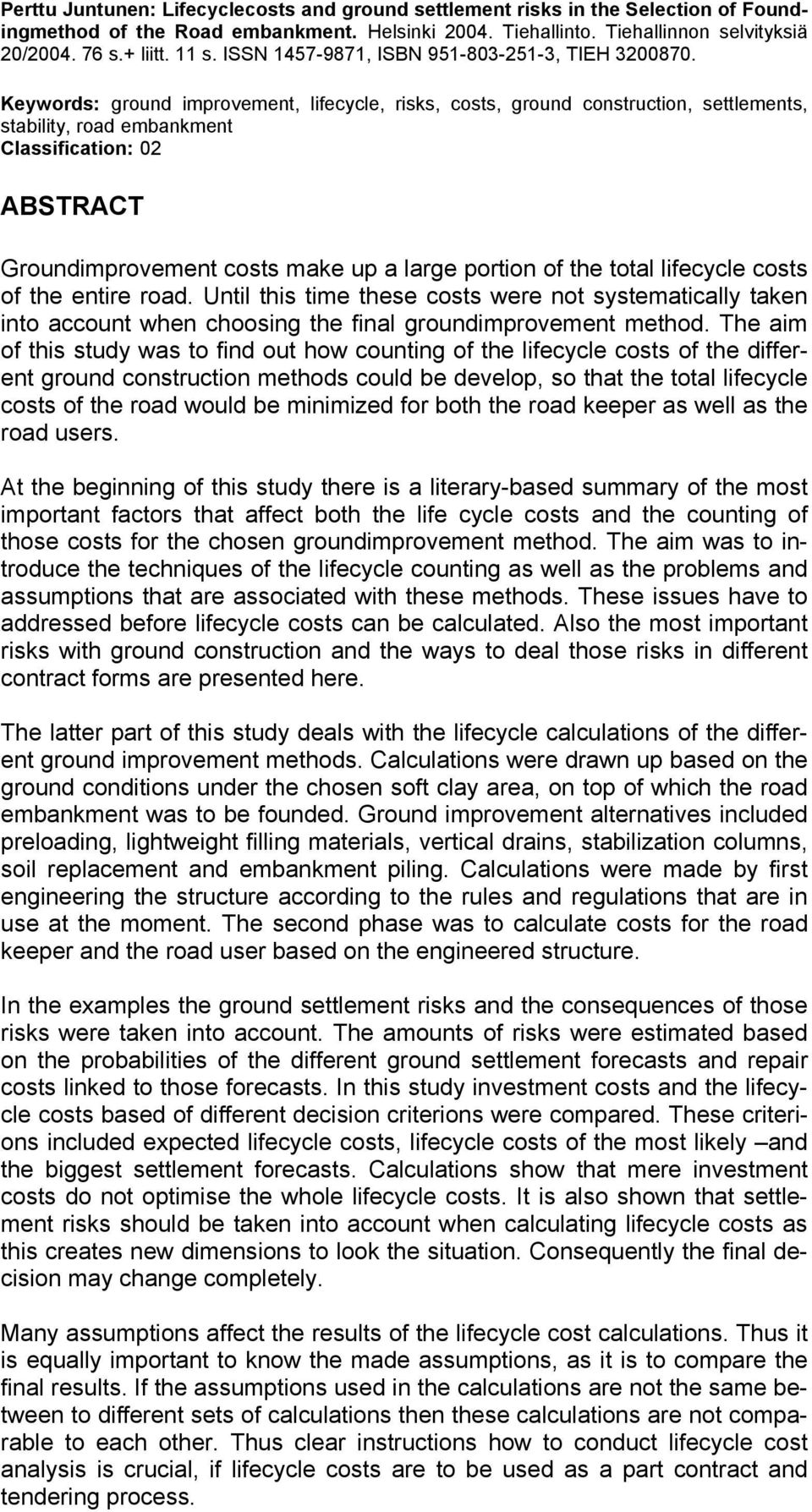 Perttu Juntunen: Lifecyclecosts and ground settlement risks in the Selection of Foundingmethod of the Road embankment. Helsinki 2004. Tiehallinto. Tiehallinnon selvityksiä 20/2004. 76 s.+ liitt. 11 s. ISSN 1457-9871, ISBN 951-803-251-3, TIEH 3200870.

Keywords: ground improvement, lifecycle, risks, costs, ground construction, settlements, stability, road embankment
Classification: 02

ABSTRACT

Groundimprovement costs make up a large portion of the total lifecycle costs of the entire road. Until this time these costs were not systematically taken into account when choosing the final groundimprovement method. The aim of this study was to find out how counting of the lifecycle costs of the different ground construction methods could be develop, so that the total lifecycle costs of the road would be minimized for both the road keeper as well as the road users.

At the beginning of this study there is a literary-based summary of the most important factors that affect both the life cycle costs and the counting of those costs for the chosen groundimprovement method. The aim was to introduce the techniques of the lifecycle counting as well as the problems and assumptions that are associated with these methods. These issues have to addressed before lifecycle costs can be calculated. Also the most important risks with ground construction and the ways to deal those risks in different contract forms are presented here.

The latter part of this study deals with the lifecycle calculations of the different ground improvement methods. Calculations were drawn up based on the ground conditions under the chosen soft clay area, on top of which the road embankment was to be founded. Ground improvement alternatives included preloading, lightweight filling materials, vertical drains, stabilization columns, soil replacement and embankment piling. Calculations were made by first engineering the structure according to the rules and regulations that are in use at the moment. The second phase was to calculate costs for the road keeper and the road user based on the engineered structure.

In the examples the ground settlement risks and the consequences of those risks were taken into account. The amounts of risks were estimated based on the probabilities of the different ground settlement forecasts and repair costs linked to those forecasts. In this study investment costs and the lifecycle costs based of different decision criterions were compared. These criterions included expected lifecycle costs, lifecycle costs of the most likely –and the biggest settlement forecasts. Calculations show that mere investment costs do not optimise the whole lifecycle costs. It is also shown that settlement risks should be taken into account when calculating lifecycle costs as this creates new dimensions to look the situation. Consequently the final decision may change completely.

Many assumptions affect the results of the lifecycle cost calculations. Thus it is equally important to know the made assumptions, as it is to compare the final results. If the assumptions used in the calculations are not the same between to different sets of calculations then these calculations are not comparable to each other. Thus clear instructions how to conduct lifecycle cost analysis is crucial, if lifecycle costs are to be used as a part contract and tendering process.